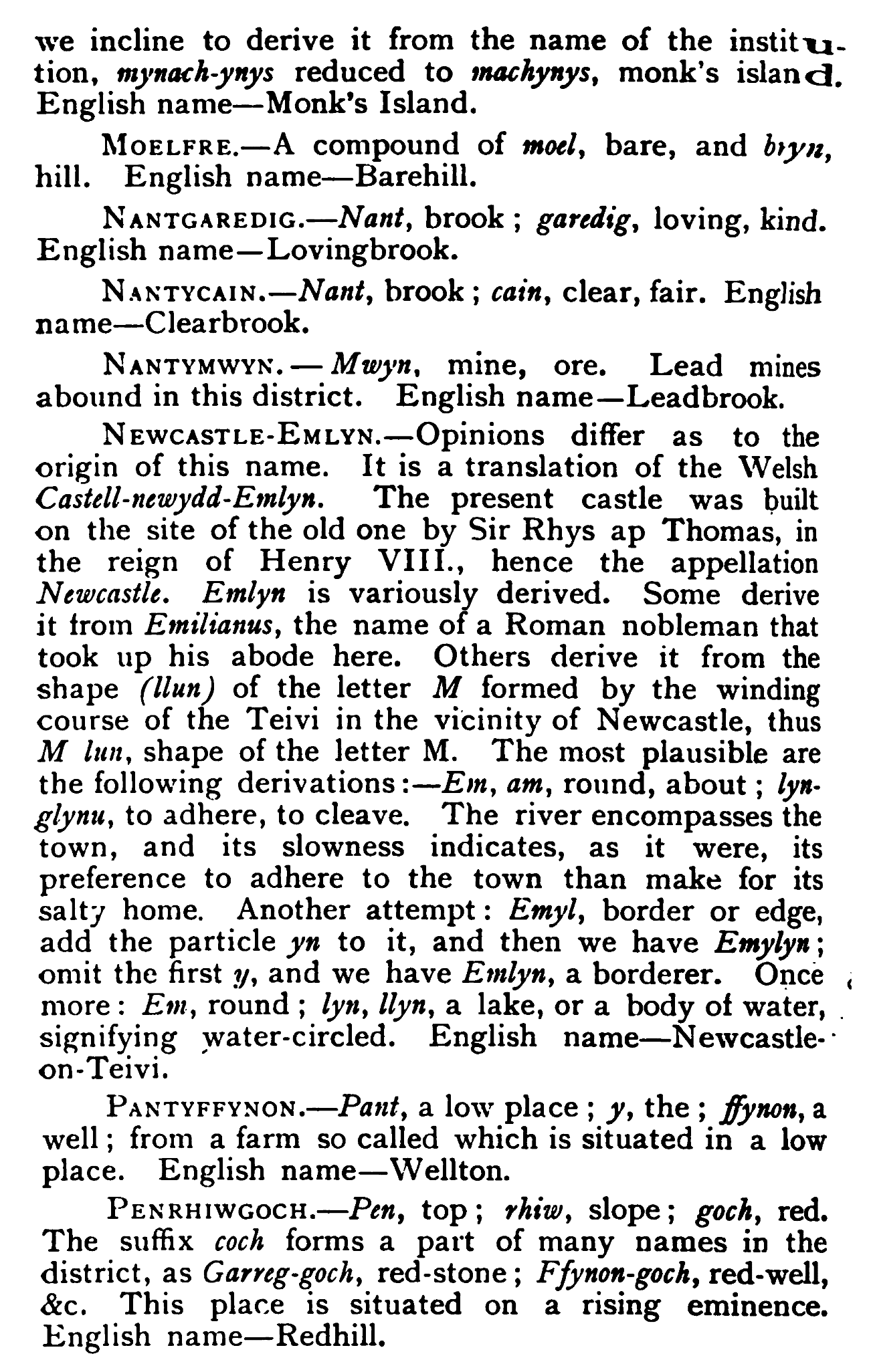 we incline to derive it from the name of the institution, mynach-ynys reduced to machynys, monk's island. English name—Monk's Island.

MOELFRE.—A compound of moel, bare, and bryn, hill. English name—Barehill.

NANTGAREDIG.—Nant, brook; garedig, loving, kind. English name—Lovingbrook.

NANTYCAIN.—Nant, brook; cain, clear, fair. English name—Clearbrook.

NANTYMWYN.—Mwyn, mine, ore. Lead mines abound in this district. English name—Leadbrook.

NEWCASTLE-EMLYN.—Opinions differ as to the origin of this name. It is a translation of the Welsh Castell-newydd-Emlyn. The present castle was built on the site of the old one by Sir Rhys ap Thomas, in the reign of Henry VIII., hence the appellation Newcastle. Emlyn is variously derived. Some derive it from Emilianus, the name of a Roman nobleman that took up his abode here. Others derive it from the shape (llun) of the letter M formed by the winding course of the Teivi in the vicinity of Newcastle, thus M lun, shape of the letter M. The most plausible are the following derivations:—Em, am, round, about; lyn-glynu, to adhere, to cleave. The river encompasses the town, and its slowness indicates, as it were, its preference to adhere to the town than make for its salty home. Another attempt: Emyl, border or edge, add the particle yn to it, and then we have Emylyn; omit the first y, and we have Emlyn, a borderer. Once more: Em, round; lyn, llyn, a lake, or a body of water, signifying water-circled. English name—Newcastle-on-Teivi.

PANTYFFYNON.—Pant, a low place; y, the; ffynon, a well; from a farm so called which is situated in a low place. English name—Wellton.

PENRHIWGOCH.—Pen, top; rhiw, slope; goch, red. The suffix coch forms a part of many names in the district, as Garreg-goch, red-stone; Ffynon-goch, red-well, &c. This place is situated on a rising eminence. English name—Redhill.